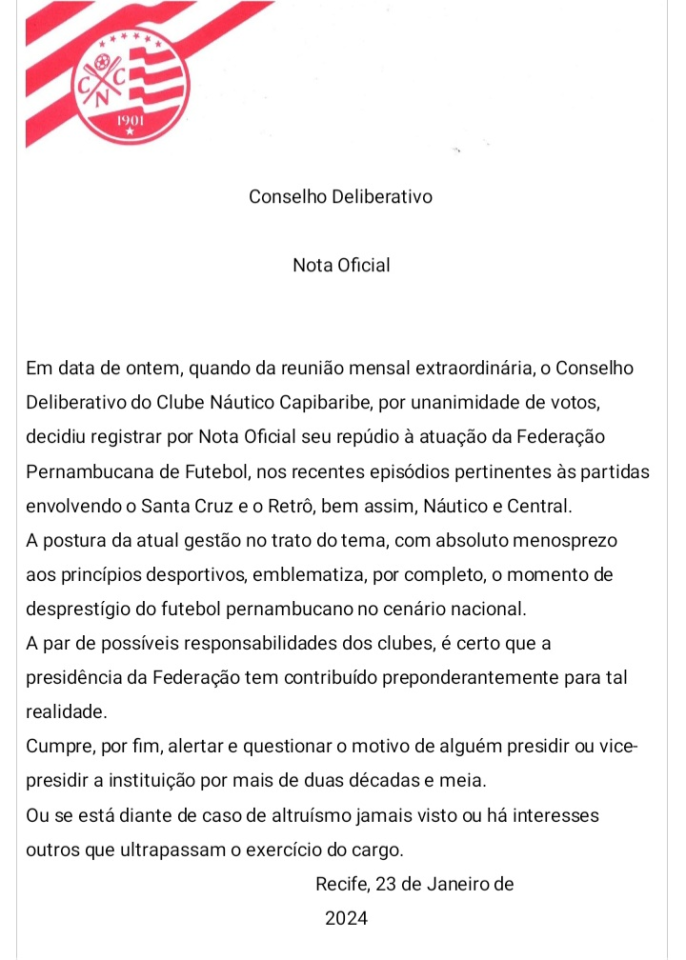 C N C
1901

Conselho Deliberativo

Nota Oficial

Em data de ontem, quando da reunião mensal extraordinária, o Conselho Deliberativo do Clube Náutico Capibaribe, por unanimidade de votos, decidiu registrar por Nota Oficial seu repúdio à atuação da Federação Pernambucana de Futebol, nos recentes episódios pertinentes às partidas envolvendo o Santa Cruz e o Retrô, bem assim, Náutico e Central.
A postura da atual gestão no trato do tema, com absoluto menosprezo aos princípios desportivos, emblematiza, por completo, o momento de desprestígio do futebol pernambucano no cenário nacional.
A par de possíveis responsabilidades dos clubes, é certo que a presidência da Federação tem contribuído preponderantemente para tal realidade.
Cumpre, por fim, alertar e questionar o motivo de alguém presidir ou vice-presidir a instituição por mais de duas décadas e meia.
Ou se está diante de caso de altruísmo jamais visto ou há interesses outros que ultrapassam o exercício do cargo.

Recife, 23 de Janeiro de 2024